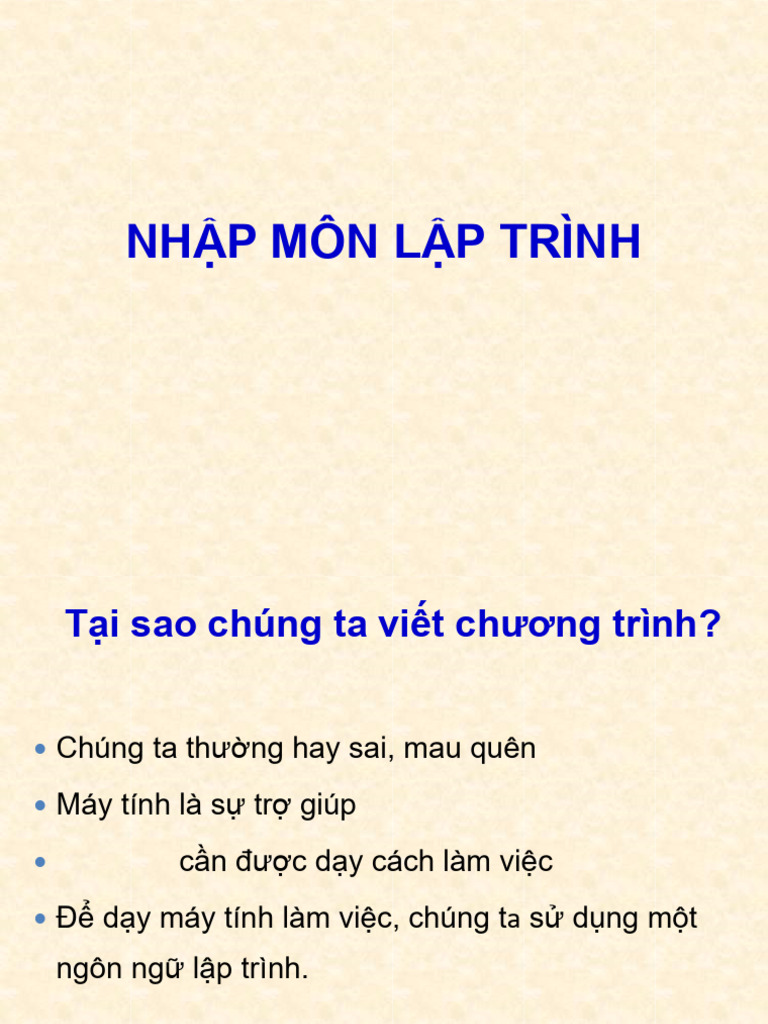 NHẬP MÔN LẬP TRÌNH

Tại sao chúng ta viết chương trình?

• Chúng ta thường hay sai, mau quên
• Máy tính là sự trợ giúp
• cần được dạy cách làm việc
• Để dạy máy tính làm việc, chúng ta sử dụng một ngôn ngữ lập trình.